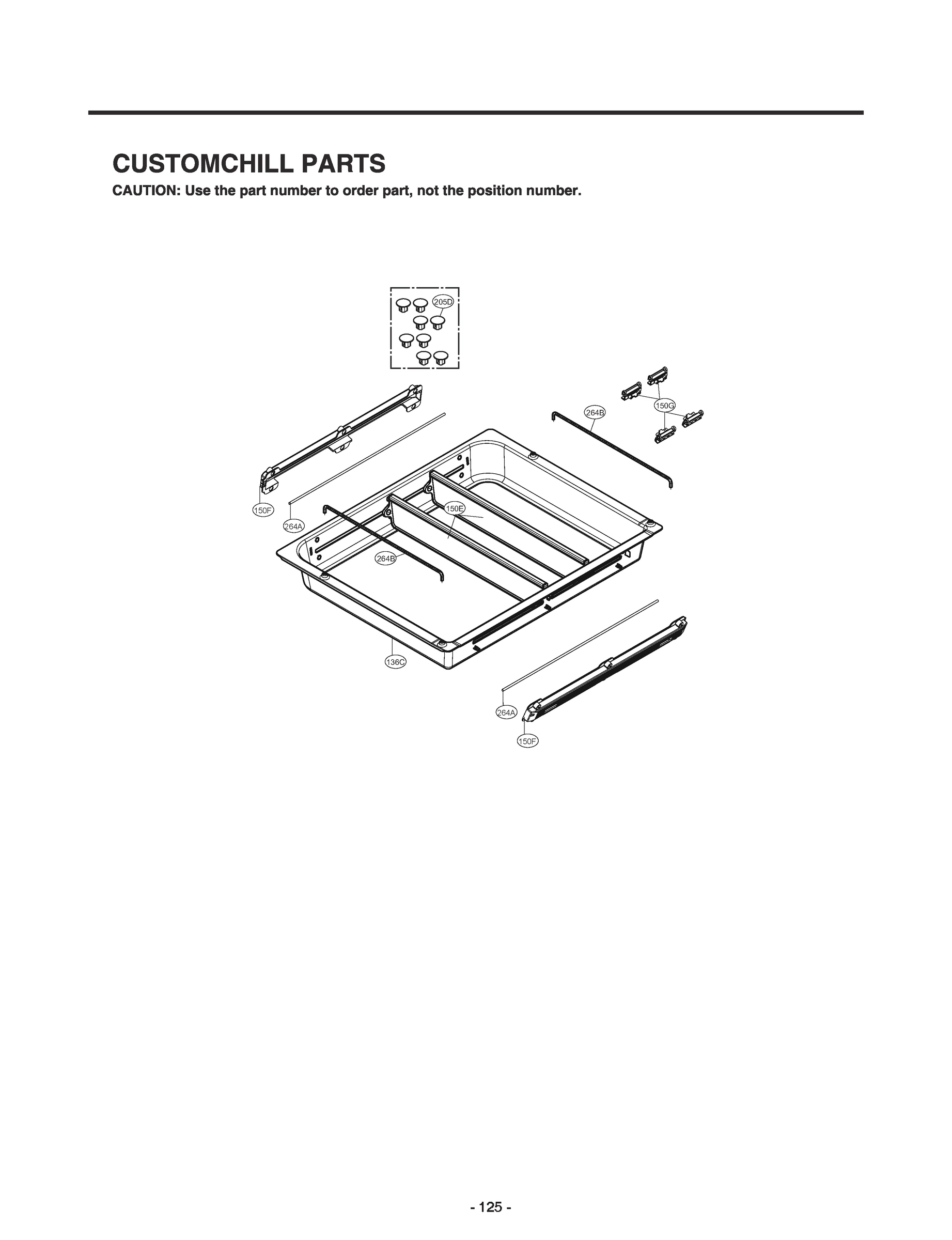 CUSTOMCHILL PARTS

CAUTION: Use the part number to order part, not the position number.

205D

264B

150G

150F

264A

150E

264B

136C

264A

150F

- 125 -